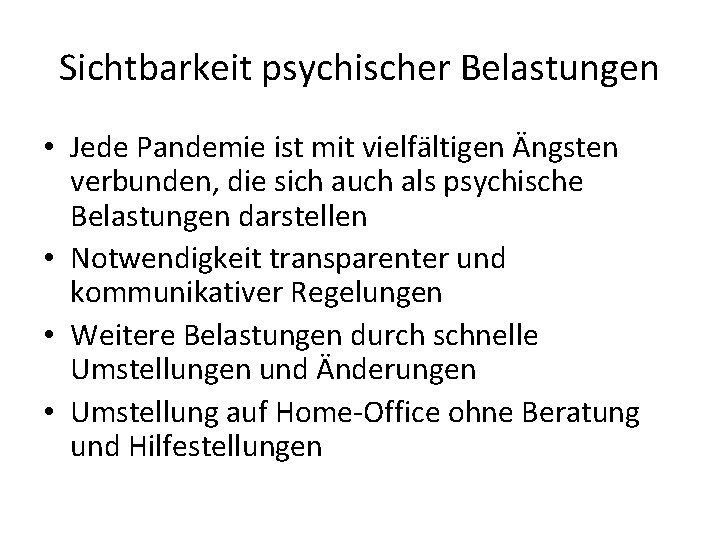 Sichtbarkeit psychischer Belastungen

• Jede Pandemie ist mit vielfältigen Ängsten verbunden, die sich auch als psychische Belastungen darstellen
• Notwendigkeit transparenter und kommunikativer Regelungen
• Weitere Belastungen durch schnelle Umstellungen und Änderungen
• Umstellung auf Home-Office ohne Beratung und Hilfestellungen